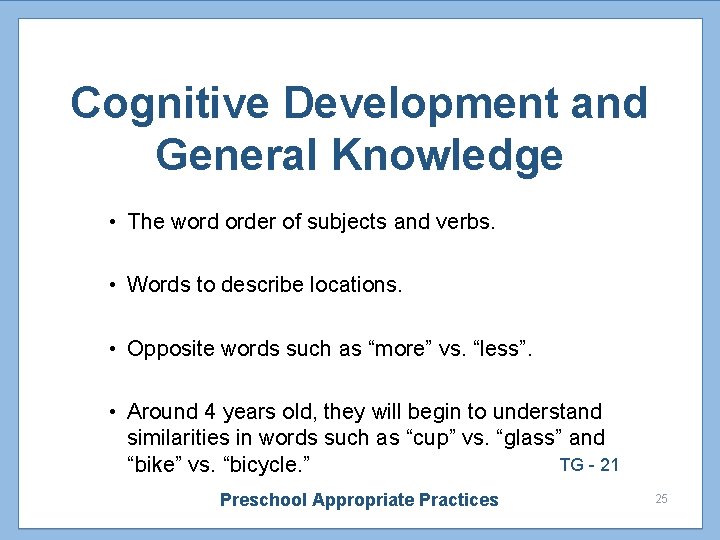 Cognitive Development and General Knowledge

• The word order of subjects and verbs.

• Words to describe locations.

• Opposite words such as “more” vs. “less”.

• Around 4 years old, they will begin to understand similarities in words such as “cup” vs. “glass” and “bike” vs. “bicycle.”

TG - 21

Preschool Appropriate Practices

25